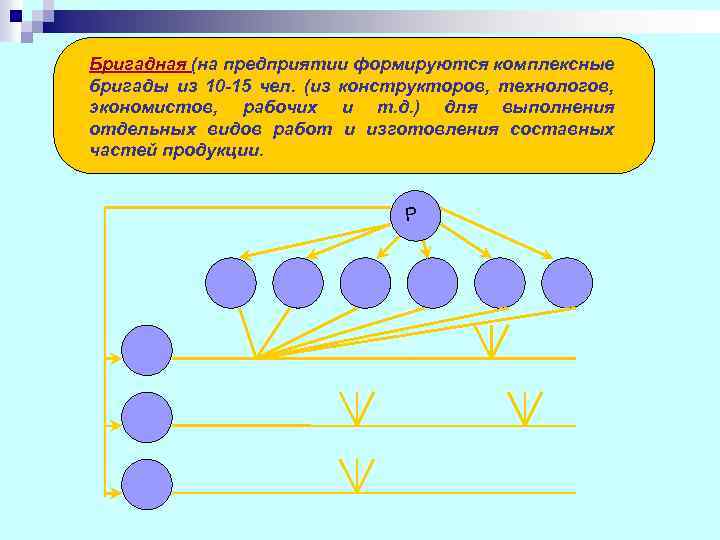 Бригадная (на предприятии формируются комплексные бригады из 10-15 чел. (из конструкторов, технологов, экономистов, рабочих и т.д.) для выполнения отдельных видов работ и изготовления составных частей продукции.

Р